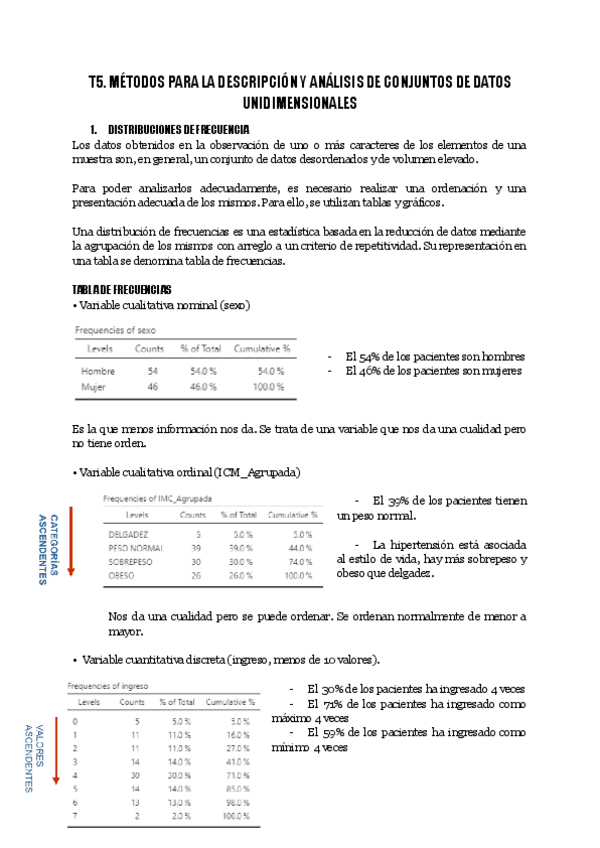 T5. MÉTODOS PARA LA DESCRIPCIÓN Y ANÁLISIS DE CONJUNTOS DE DATOS UNIDIMENSIONALES

1. DISTRIBUCIONES DE FRECUENCIA

Los datos obtenidos en la observación de uno o más caracteres de los elementos de una muestra son, en general, un conjunto de datos desordenados y de volumen elevado.

Para poder analizarlos adecuadamente, es necesario realizar una ordenación y una presentación adecuada de los mismos. Para ello, se utilizan tablas y gráficos.

Una distribución de frecuencias es una estadística basada en la reducción de datos mediante la agrupación de los mismos con arreglo a un criterio de repetitividad. Su representación en una tabla se denomina tabla de frecuencias.

TABLA DE FRECUENCIAS

• Variable cualitativa nominal (sexo)

Frequencies of sexo

| Levels | Counts | % of Total | Cumulative % |
|---|---|---|---|
| Hombre | 54 | 54.0 % | 54.0 % |
| Mujer | 46 | 46.0 % | 100.0 % |

- El 54% de los pacientes son hombres
- El 46% de los pacientes son mujeres

Es la que menos información nos da. Se trata de una variable que nos da una cualidad pero no tiene orden.

• Variable cualitativa ordinal (ICM_Agrupada)

CATEGORÍAS ASCENDENTES

Frequencies of IMC_Agrupada

| Levels | Counts | % of Total | Cumulative % |
|---|---|---|---|
| DELGADEZ | 5 | 5.0 % | 5.0 % |
| PESO NORMAL | 39 | 39.0 % | 44.0 % |
| SOBREPESO | 30 | 30.0 % | 74.0 % |
| OBESO | 26 | 26.0 % | 100.0 % |

- El 39% de los pacientes tienen un peso normal.

- La hipertensión está asociada al estilo de vida, hay más sobrepeso y obeso que delgadez.

Nos da una cualidad pero se puede ordenar. Se ordenan normalmente de menor a mayor.

• Variable cuantitativa discreta (ingreso, menos de 10 valores).

VALORES ASCENDENTES

Frequencies of ingreso

| Levels | Counts | % of Total | Cumulative % |
|---|---|---|---|
| 0 | 5 | 5.0 % | 5.0 % |
| 1 | 11 | 11.0 % | 16.0 % |
| 2 | 11 | 11.0 % | 27.0 % |
| 3 | 14 | 14.0 % | 41.0 % |
| 4 | 30 | 30.0 % | 71.0 % |
| 5 | 14 | 14.0 % | 85.0 % |
| 6 | 13 | 13.0 % | 98.0 % |
| 7 | 2 | 2.0 % | 100.0 % |

- El 30% de los pacientes ha ingresado 4 veces
- El 71% de los pacientes ha ingresado como máximo 4 veces
- El 59% de los pacientes ha ingresado como mínimo 4 veces